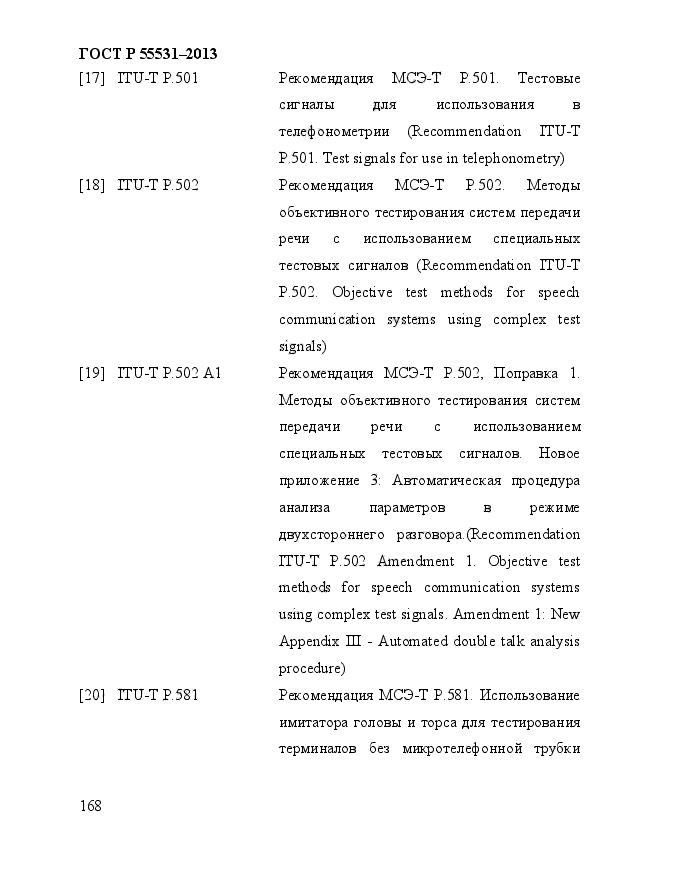 ГОСТ Р 55531–2013

[17] ITU-T P.501 Рекомендация МСЭ-Т P.501. Тестовые сигналы для использования в телефонометрии (Recommendation ITU-T P.501. Test signals for use in telephonometry)

[18] ITU-T P.502 Рекомендация МСЭ-Т P.502. Методы объективного тестирования систем передачи речи с использованием специальных тестовых сигналов (Recommendation ITU-T P.502. Objective test methods for speech communication systems using complex test signals)

[19] ITU-T P.502 A1 Рекомендация МСЭ-Т P.502, Поправка 1. Методы объективного тестирования систем передачи речи с использованием специальных тестовых сигналов. Новое приложение 3: Автоматическая процедура анализа параметров в режиме двухстороннего разговора.(Recommendation ITU-T P.502 Amendment 1. Objective test methods for speech communication systems using complex test signals. Amendment 1: New Appendix III - Automated double talk analysis procedure)

[20] ITU-T P.581 Рекомендация МСЭ-Т P.581. Использование имитатора головы и торса для тестирования терминалов без микротелефонной трубки

168